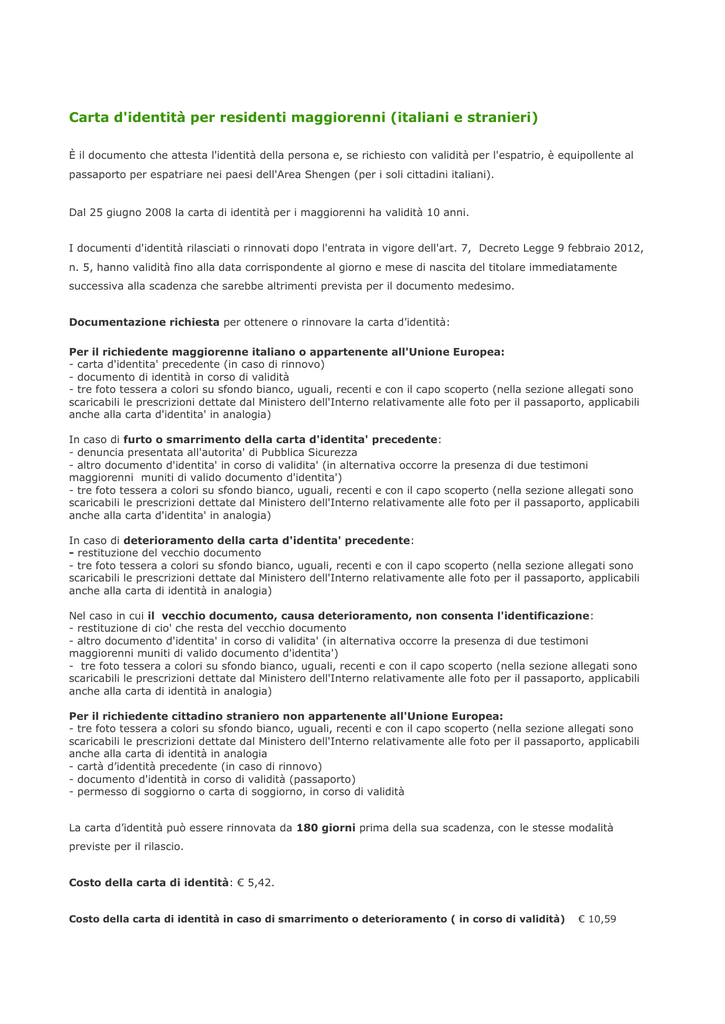 Carta d'identità per residenti maggiorenni (italiani e stranieri)

È il documento che attesta l'identità della persona e, se richiesto con validità per l'espatrio, è equipollente al passaporto per espatriare nei paesi dell'Area Shengen (per i soli cittadini italiani).

Dal 25 giugno 2008 la carta di identità per i maggiorenni ha validità 10 anni.

I documenti d'identità rilasciati o rinnovati dopo l'entrata in vigore dell'art. 7, Decreto Legge 9 febbraio 2012, n. 5, hanno validità fino alla data corrispondente al giorno e mese di nascita del titolare immediatamente successiva alla scadenza che sarebbe altrimenti prevista per il documento medesimo.

Documentazione richiesta per ottenere o rinnovare la carta d'identità:

Per il richiedente maggiorenne italiano o appartenente all'Unione Europea:
- carta d'identita' precedente (in caso di rinnovo)
- documento di identità in corso di validità
- tre foto tessera a colori su sfondo bianco, uguali, recenti e con il capo scoperto (nella sezione allegati sono scaricabili le prescrizioni dettate dal Ministero dell'Interno relativamente alle foto per il passaporto, applicabili anche alla carta d'identita' in analogia)

In caso di furto o smarrimento della carta d'identita' precedente:
- denuncia presentata all'autorita' di Pubblica Sicurezza
- altro documento d'identita' in corso di validita' (in alternativa occorre la presenza di due testimoni maggiorenni muniti di valido documento d'identita')
- tre foto tessera a colori su sfondo bianco, uguali, recenti e con il capo scoperto (nella sezione allegati sono scaricabili le prescrizioni dettate dal Ministero dell'Interno relativamente alle foto per il passaporto, applicabili anche alla carta d'identita' in analogia)

In caso di deterioramento della carta d'identita' precedente:
- restituzione del vecchio documento
- tre foto tessera a colori su sfondo bianco, uguali, recenti e con il capo scoperto (nella sezione allegati sono scaricabili le prescrizioni dettate dal Ministero dell'Interno relativamente alle foto per il passaporto, applicabili anche alla carta di identità in analogia)

Nel caso in cui il vecchio documento, causa deterioramento, non consenta l'identificazione:
- restituzione di cio' che resta del vecchio documento
- altro documento d'identita' in corso di validita' (in alternativa occorre la presenza di due testimoni maggiorenni muniti di valido documento d'identita')
- tre foto tessera a colori su sfondo bianco, uguali, recenti e con il capo scoperto (nella sezione allegati sono scaricabili le prescrizioni dettate dal Ministero dell'Interno relativamente alle foto per il passaporto, applicabili anche alla carta di identità in analogia)

Per il richiedente cittadino straniero non appartenente all'Unione Europea:
- tre foto tessera a colori su sfondo bianco, uguali, recenti e con il capo scoperto (nella sezione allegati sono scaricabili le prescrizioni dettate dal Ministero dell'Interno relativamente alle foto per il passaporto, applicabili anche alla carta di identità in analogia
- cartà d'identità precedente (in caso di rinnovo)
- documento d'identità in corso di validità (passaporto)
- permesso di soggiorno o carta di soggiorno, in corso di validità

La carta d'identità può essere rinnovata da 180 giorni prima della sua scadenza, con le stesse modalità previste per il rilascio.

Costo della carta di identità: € 5,42.

Costo della carta di identità in caso di smarrimento o deterioramento ( in corso di validità) € 10,59